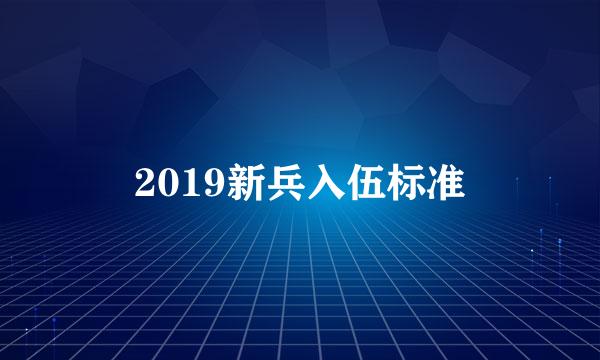 2019新兵入伍标准